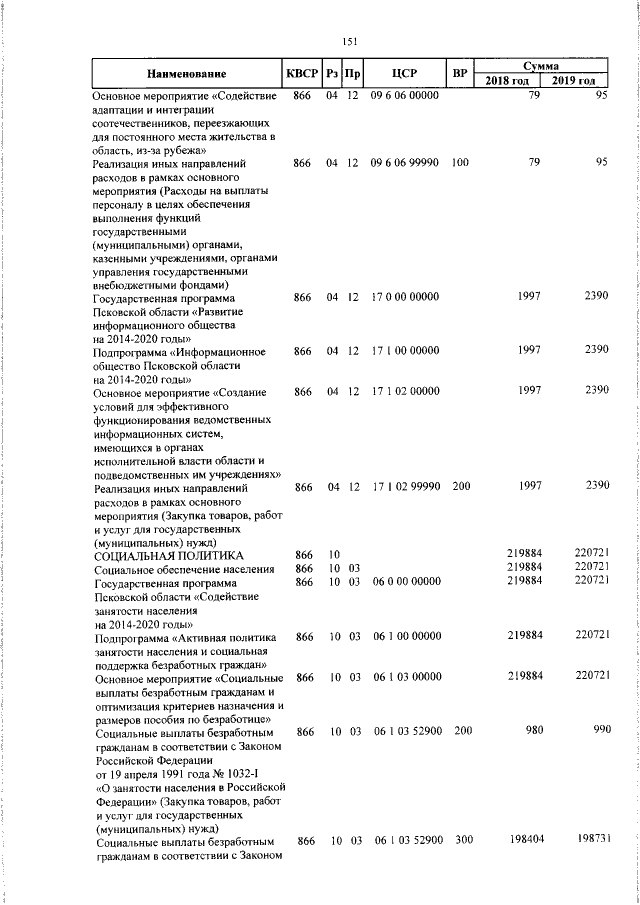 151

| Наименование | КВСР | Рз | Пр | ЦСР | ВР | Сумма 2018 год | Сумма 2019 год |
|---|---|---|---|---|---|---|---|
| Основное мероприятие «Содействие адаптации и интеграции соотечественников, переезжающих для постоянного места жительства в область, из-за рубежа» | 866 | 04 | 12 | 09 6 06 00000 | | 79 | 95 |
| Реализация иных направлений расходов в рамках основного мероприятия (Расходы на выплаты персоналу в целях обеспечения выполнения функций государственными (муниципальными) органами, казенными учреждениями, органами управления государственными внебюджетными фондами) | 866 | 04 | 12 | 09 6 06 99990 | 100 | 79 | 95 |
| Государственная программа Псковской области «Развитие информационного общества на 2014-2020 годы» | 866 | 04 | 12 | 17 0 00 00000 | | 1997 | 2390 |
| Подпрограмма «Информационное общество Псковской области на 2014-2020 годы» | 866 | 04 | 12 | 17 1 00 00000 | | 1997 | 2390 |
| Основное мероприятие «Создание условий для эффективного функционирования ведомственных информационных систем, имеющихся в органах исполнительной власти области и подведомственных им учреждениях» | 866 | 04 | 12 | 17 1 02 00000 | | 1997 | 2390 |
| Реализация иных направлений расходов в рамках основного мероприятия (Закупка товаров, работ и услуг для государственных (муниципальных) нужд) | 866 | 04 | 12 | 17 1 02 99990 | 200 | 1997 | 2390 |
| СОЦИАЛЬНАЯ ПОЛИТИКА | 866 | 10 | | | | 219884 | 220721 |
| Социальное обеспечение населения | 866 | 10 | 03 | | | 219884 | 220721 |
| Государственная программа Псковской области «Содействие занятости населения на 2014-2020 годы» | 866 | 10 | 03 | 06 0 00 00000 | | 219884 | 220721 |
| Подпрограмма «Активная политика занятости населения и социальная поддержка безработных граждан» | 866 | 10 | 03 | 06 1 00 00000 | | 219884 | 220721 |
| Основное мероприятие «Социальные выплаты безработным гражданам и оптимизация критериев назначения и размеров пособия по безработице» | 866 | 10 | 03 | 06 1 03 00000 | | 219884 | 220721 |
| Социальные выплаты безработным гражданам в соответствии с Законом Российской Федерации от 19 апреля 1991 года № 1032-I «О занятости населения в Российской Федерации» (Закупка товаров, работ и услуг для государственных (муниципальных) нужд) | 866 | 10 | 03 | 06 1 03 52900 | 200 | 980 | 990 |
| Социальные выплаты безработным гражданам в соответствии с Законом | 866 | 10 | 03 | 06 1 03 52900 | 300 | 198404 | 198731 |